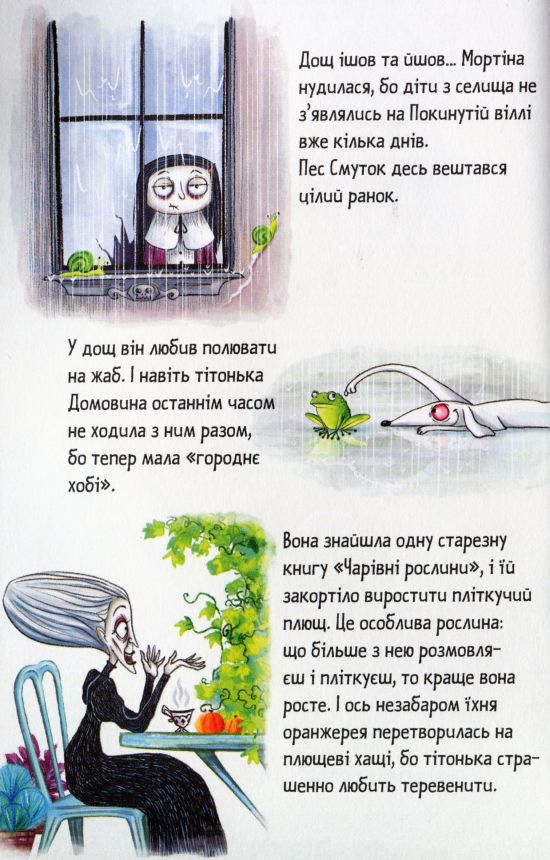 Дощ ішов та йшов... Мортіна нудилася, бо діти з селища не з'являлись на Покинутій віллі вже кілька днів.
Пес Смуток десь вештався цілий ранок.

У дощ він любив полювати на жаб. І навіть тітонька Домовина останнім часом не ходила з ним разом, бо тепер мала «городнє хобі».

Вона знайшла одну старезну книгу «Чарівні рослини», і їй закортіло виростити пліткучий плющ. Це особлива рослина: що більше з нею розмовляєш і пліткуєш, то краще вона росте. І ось незабаром їхня оранжерея перетворилась на плющеві хащі, бо тітонька страшенно любить теревенити.